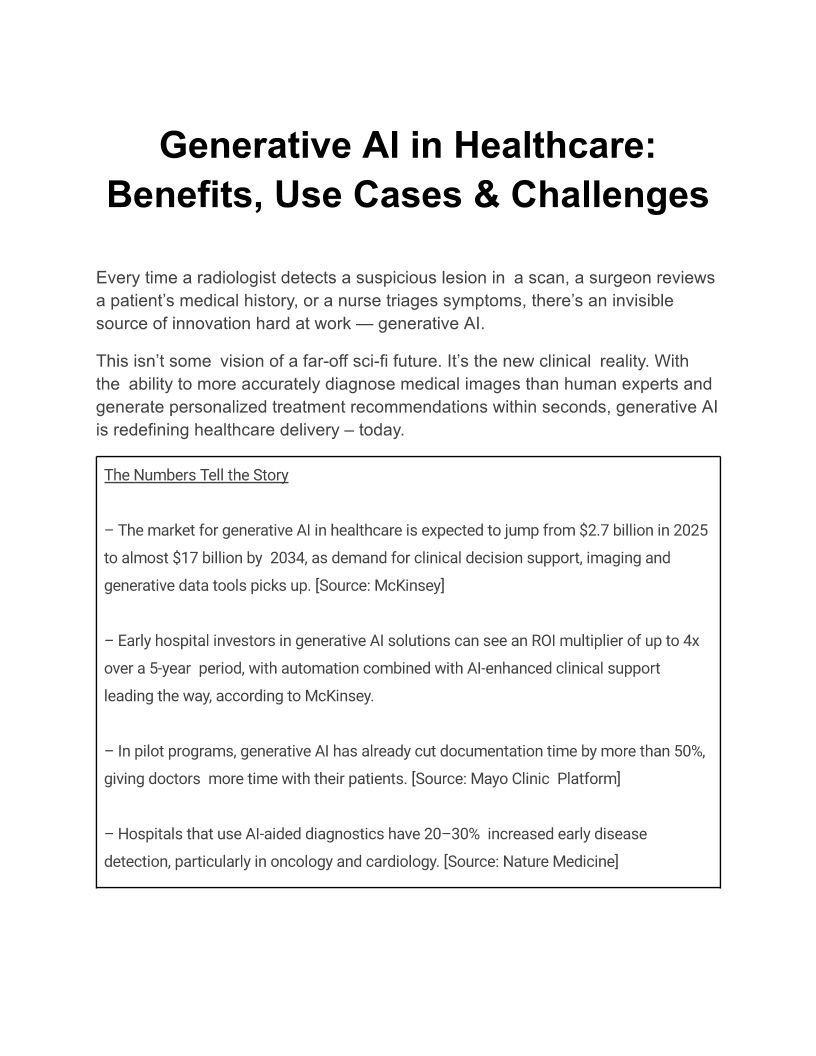 Generative AI in Healthcare: Benefits, Use Cases & Challenges

Every time a radiologist detects a suspicious lesion in a scan, a surgeon reviews a patient's medical history, or a nurse triages symptoms, there's an invisible source of innovation hard at work — generative AI.

This isn't some vision of a far-off sci-fi future. It's the new clinical reality. With the ability to more accurately diagnose medical images than human experts and generate personalized treatment recommendations within seconds, generative AI is redefining healthcare delivery – today.

The Numbers Tell the Story

– The market for generative AI in healthcare is expected to jump from \$2.7 billion in 2025 to almost \$17 billion by 2034, as demand for clinical decision support, imaging and generative data tools picks up. [Source: McKinsey]

– Early hospital investors in generative AI solutions can see an ROI multiplier of up to 4x over a 5-year period, with automation combined with AI-enhanced clinical support leading the way, according to McKinsey.

– In pilot programs, generative AI has already cut documentation time by more than 50%, giving doctors more time with their patients. [Source: Mayo Clinic Platform]

– Hospitals that use AI-aided diagnostics have 20–30% increased early disease detection, particularly in oncology and cardiology. [Source: Nature Medicine]